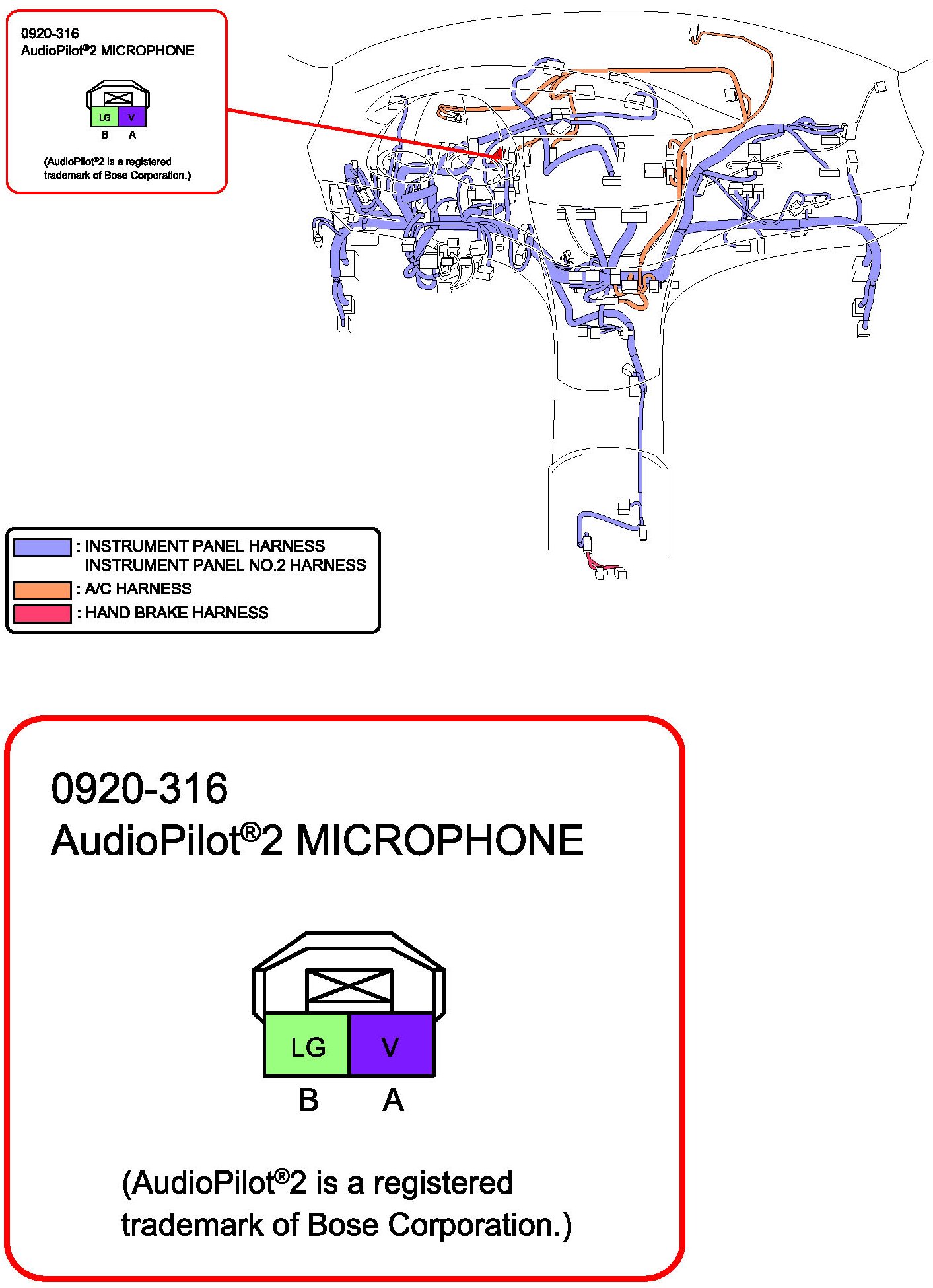 0920-316
AudioPilot®2 MICROPHONE

LG V
B A

(AudioPilot®2 is a registered trademark of Bose Corporation.)

: INSTRUMENT PANEL HARNESS
INSTRUMENT PANEL NO.2 HARNESS
: A/C HARNESS
: HAND BRAKE HARNESS

0920-316
AudioPilot®2 MICROPHONE

LG V
B A

(AudioPilot®2 is a registered trademark of Bose Corporation.)